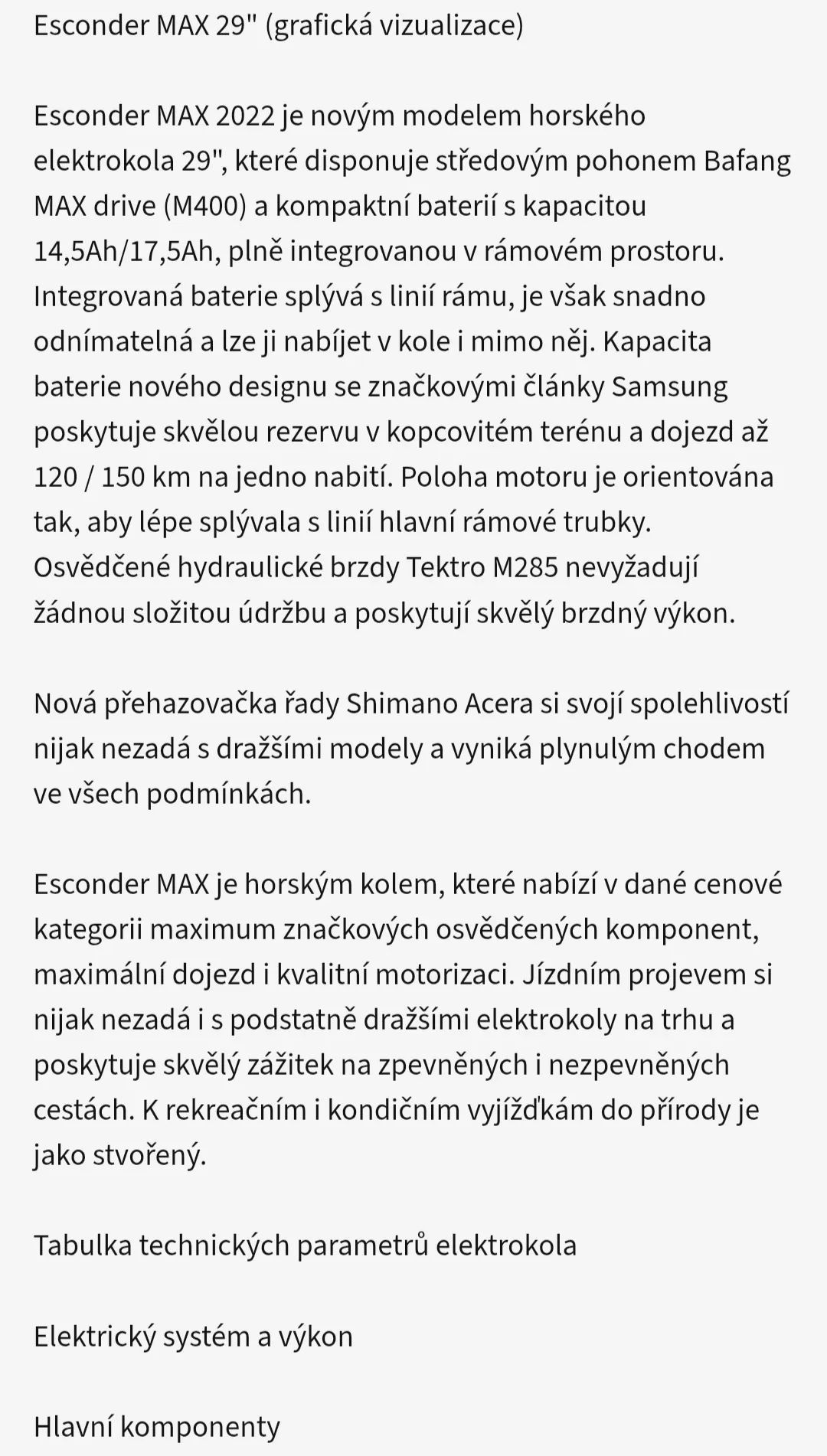 Esconder MAX 29" (grafická vizualizace)

Esconder MAX 2022 je novým modelem horského elektrokola 29", které disponuje středovým pohonem Bafang MAX drive (M400) a kompaktní baterií s kapacitou 14,5Ah/17,5Ah, plně integrovanou v rámovém prostoru. Integrovaná baterie splývá s linií rámu, je však snadno odnímatelná a lze ji nabíjet v kole i mimo něj. Kapacita baterie nového designu se značkovými články Samsung poskytuje skvělou rezervu v kopcovitém terénu a dojezd až 120 / 150 km na jedno nabití. Poloha motoru je orientována tak, aby lépe splývala s linií hlavní rámové trubky. Osvědčené hydraulické brzdy Tektro M285 nevyžadují žádnou složitou údržbu a poskytují skvělý brzdný výkon.

Nová přehazovačka řady Shimano Acera si svojí spolehlivostí nijak nezadá s dražšími modely a vyniká plynulým chodem ve všech podmínkách.

Esconder MAX je horským kolem, které nabízí v dané cenové kategorii maximum značkových osvědčených komponent, maximální dojezd i kvalitní motorizaci. Jízdním projevem si nijak nezadá i s podstatně dražšími elektrokoly na trhu a poskytuje skvělý zážitek na zpevněných i nezpevněných cestách. K rekreačním i kondičním vyjížďkám do přírody je jako stvořený.

Tabulka technických parametrů elektrokola

Elektrický systém a výkon

Hlavní komponenty